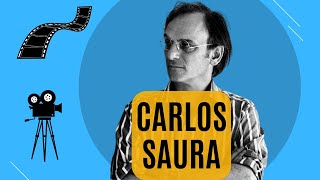 CARLOS
SAURA